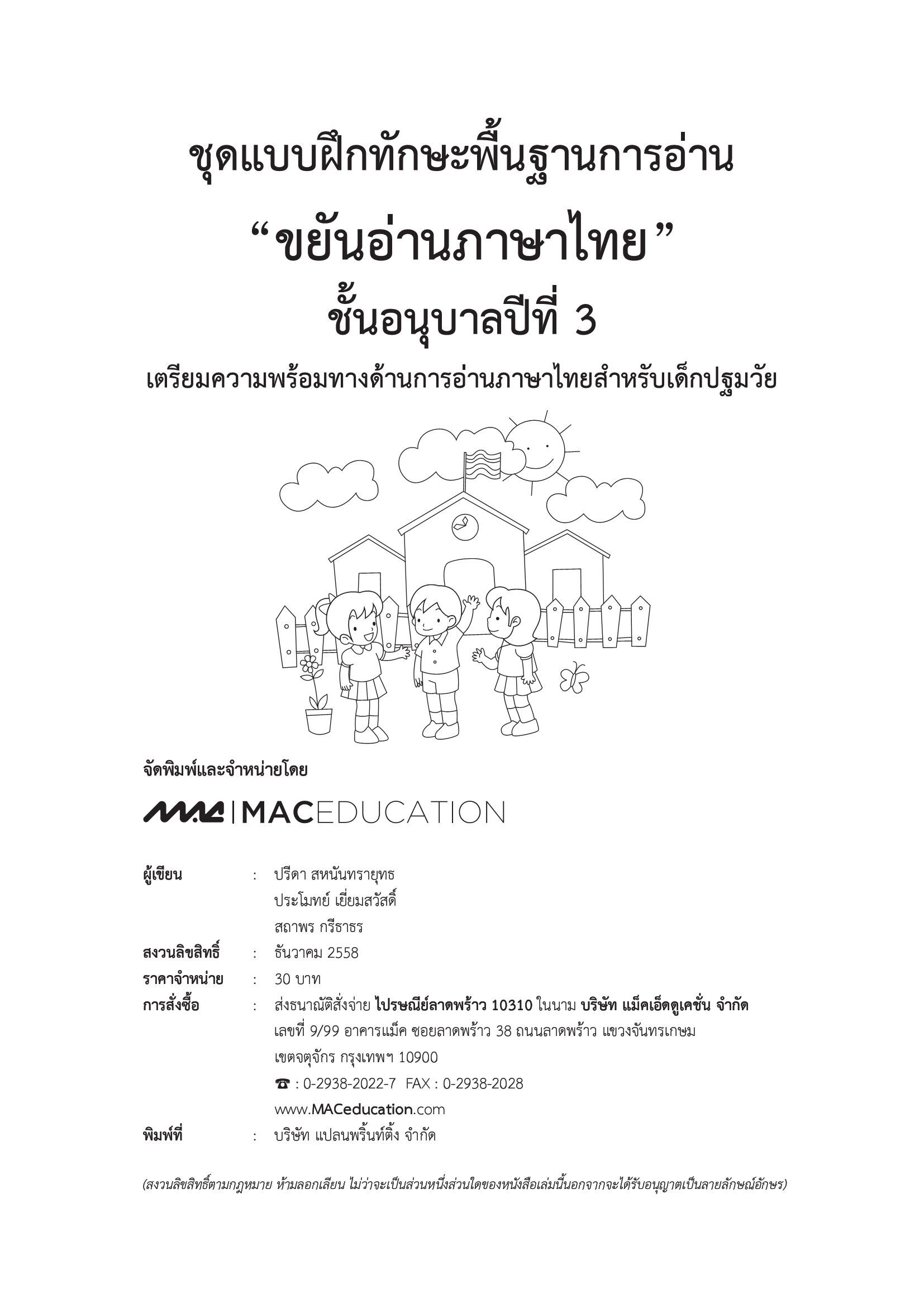 ชุดแบบฝึกทักษะพื้นฐานการอ่าน

“ขยันอ่านภาษาไทย”

ชั้นอนุบาลปีที่ 3

เตรียมความพร้อมทางด้านการอ่านภาษาไทยสำหรับเด็กปฐมวัย

จัดพิมพ์และจำหน่ายโดย

MAC | MACEDUCATION

ผู้เขียน : ปรีดา สหนันทรายุทธ
ประโมทย์ เยี่ยมสวัสดิ์
สถาพร กรีธาธร

สงวนลิขสิทธิ์ : ธันวาคม 2558

ราคาจำหน่าย : 30 บาท

การสั่งซื้อ : ส่งธนาณัติสั่งจ่าย ไปรษณีย์ลาดพร้าว 10310 ในนาม บริษัท แม็คเอ็ดดูเคชั่น จำกัด
เลขที่ 9/99 อาคารแม็ค ซอยลาดพร้าว 38 ถนนลาดพร้าว แขวงจันทรเกษม
เขตจตุจักร กรุงเทพฯ 10900
☎ : 0-2938-2022-7 FAX : 0-2938-2028
www.MACeducation.com

พิมพ์ที่ : บริษัท แปลนพริ้นท์ติ้ง จำกัด

(สงวนลิขสิทธิ์ตามกฎหมาย ห้ามลอกเลียน ไม่ว่าจะเป็นส่วนหนึ่งส่วนใดของหนังสือเล่มนี้นอกจากจะได้รับอนุญาตเป็นลายลักษณ์อักษร)